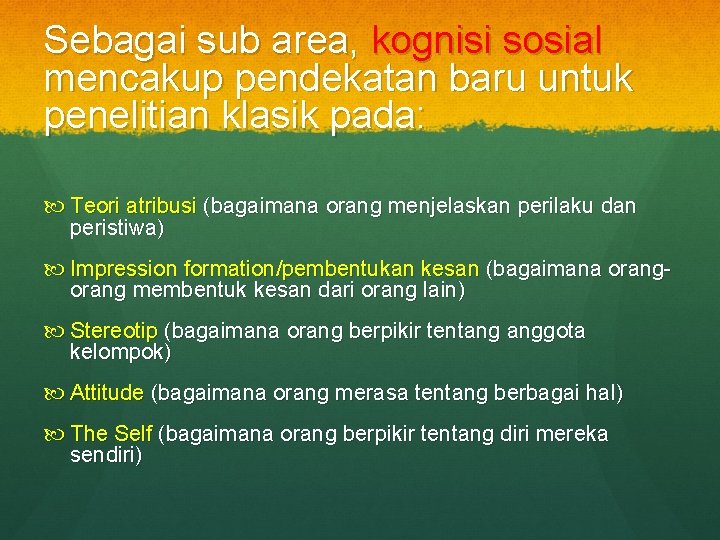 Sebagai sub area, kognisi sosial mencakup pendekatan baru untuk penelitian klasik pada:

Teori atribusi (bagaimana orang menjelaskan perilaku dan peristiwa)

Impression formation/pembentukan kesan (bagaimana orang-orang membentuk kesan dari orang lain)

Stereotip (bagaimana orang berpikir tentang anggota kelompok)

Attitude (bagaimana orang merasa tentang berbagai hal)

The Self (bagaimana orang berpikir tentang diri mereka sendiri)